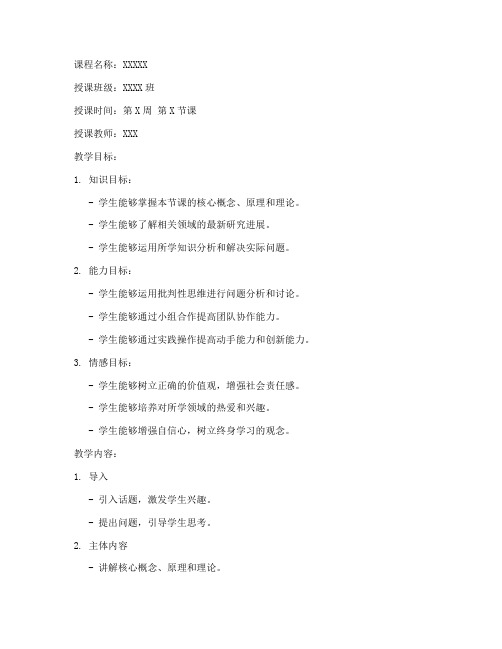 课程名称：XXXXX

授课班级：XXXX 班

授课时间：第 X 周 第 X 节课

授课教师：XXX

教学目标：

1. 知识目标：

- 学生能够掌握本节课的核心概念、原理和理论。

- 学生能够了解相关领域的最新研究进展。

- 学生能够运用所学知识分析和解决实际问题。

2. 能力目标：

- 学生能够运用批判性思维进行问题分析和讨论。

- 学生能够通过小组合作提高团队协作能力。

- 学生能够通过实践操作提高动手能力和创新能力。

3. 情感目标：

- 学生能够树立正确的价值观，增强社会责任感。

- 学生能够培养对所学领域的热爱和兴趣。

- 学生能够增强自信心，树立终身学习的观念。

教学内容：

1. 导入

- 引入话题，激发学生兴趣。

- 提出问题，引导学生思考。

2. 主体内容

- 讲解核心概念、原理和理论。